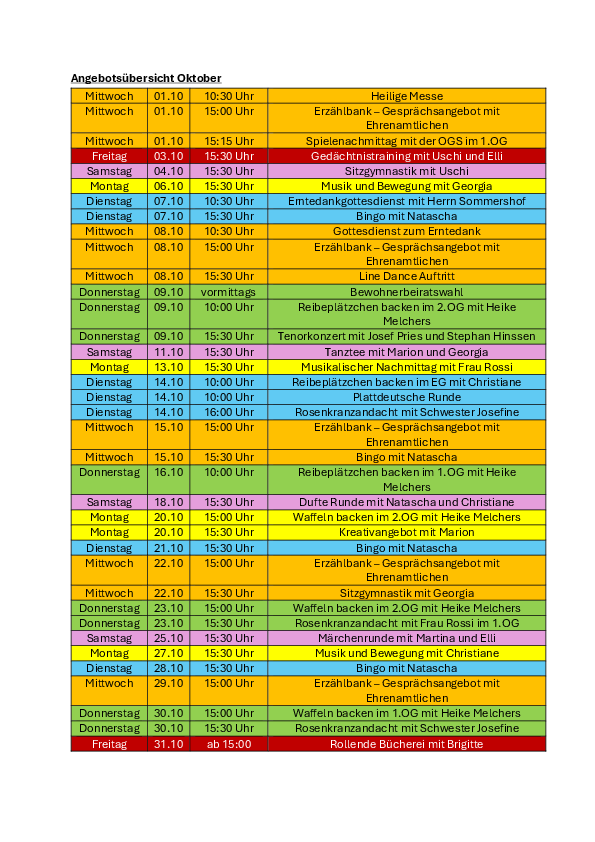 Angebotsübersicht Oktober

| | | | |
|---|---|---|---|
| Mittwoch | 01.10 | 10:30 Uhr | Heilige Messe |
| Mittwoch | 01.10 | 15:00 Uhr | Erzählbank – Gesprächsangebot mit Ehrenamtlichen |
| Mittwoch | 01.10 | 15:15 Uhr | Spielenachmittag mit der OGS im 1.OG |
| Freitag | 03.10 | 15:30 Uhr | Gedächtnistraining mit Uschi und Elli |
| Samstag | 04.10 | 15:30 Uhr | Sitzgymnastik mit Uschi |
| Montag | 06.10 | 15:30 Uhr | Musik und Bewegung mit Georgia |
| Dienstag | 07.10 | 10:30 Uhr | Erntedankgottesdienst mit Herrn Sommershof |
| Dienstag | 07.10 | 15:30 Uhr | Bingo mit Natascha |
| Mittwoch | 08.10 | 10:30 Uhr | Gottesdienst zum Erntedank |
| Mittwoch | 08.10 | 15:00 Uhr | Erzählbank – Gesprächsangebot mit Ehrenamtlichen |
| Mittwoch | 08.10 | 15:30 Uhr | Line Dance Auftritt |
| Donnerstag | 09.10 | vormittags | Bewohnerbeiratswahl |
| Donnerstag | 09.10 | 10:00 Uhr | Reibeplätzchen backen im 2.OG mit Heike Melchers |
| Donnerstag | 09.10 | 15:30 Uhr | Tenorkonzert mit Josef Pries und Stephan Hinssen |
| Samstag | 11.10 | 15:30 Uhr | Tanztee mit Marion und Georgia |
| Montag | 13.10 | 15:30 Uhr | Musikalischer Nachmittag mit Frau Rossi |
| Dienstag | 14.10 | 10:00 Uhr | Reibeplätzchen backen im EG mit Christiane |
| Dienstag | 14.10 | 10:00 Uhr | Plattdeutsche Runde |
| Dienstag | 14.10 | 16:00 Uhr | Rosenkranzandacht mit Schwester Josefine |
| Mittwoch | 15.10 | 15:00 Uhr | Erzählbank – Gesprächsangebot mit Ehrenamtlichen |
| Mittwoch | 15.10 | 15:30 Uhr | Bingo mit Natascha |
| Donnerstag | 16.10 | 10:00 Uhr | Reibeplätzchen backen im 1.OG mit Heike Melchers |
| Samstag | 18.10 | 15:30 Uhr | Dufte Runde mit Natascha und Christiane |
| Montag | 20.10 | 15:00 Uhr | Waffeln backen im 2.OG mit Heike Melchers |
| Montag | 20.10 | 15:30 Uhr | Kreativangebot mit Marion |
| Dienstag | 21.10 | 15:30 Uhr | Bingo mit Natascha |
| Mittwoch | 22.10 | 15:00 Uhr | Erzählbank – Gesprächsangebot mit Ehrenamtlichen |
| Mittwoch | 22.10 | 15:30 Uhr | Sitzgymnastik mit Georgia |
| Donnerstag | 23.10 | 15:00 Uhr | Waffeln backen im 2.OG mit Heike Melchers |
| Donnerstag | 23.10 | 15:30 Uhr | Rosenkranzandacht mit Frau Rossi im 1.OG |
| Samstag | 25.10 | 15:30 Uhr | Märchenrunde mit Martina und Elli |
| Montag | 27.10 | 15:30 Uhr | Musik und Bewegung mit Christiane |
| Dienstag | 28.10 | 15:30 Uhr | Bingo mit Natascha |
| Mittwoch | 29.10 | 15:00 Uhr | Erzählbank – Gesprächsangebot mit Ehrenamtlichen |
| Donnerstag | 30.10 | 15:00 Uhr | Waffeln backen im 1.OG mit Heike Melchers |
| Donnerstag | 30.10 | 15:30 Uhr | Rosenkranzandacht mit Schwester Josefine |
| Freitag | 31.10 | ab 15:00 | Rollende Bücherei mit Brigitte |